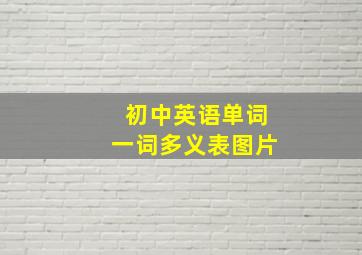 初中英语单词
一词多义表图片